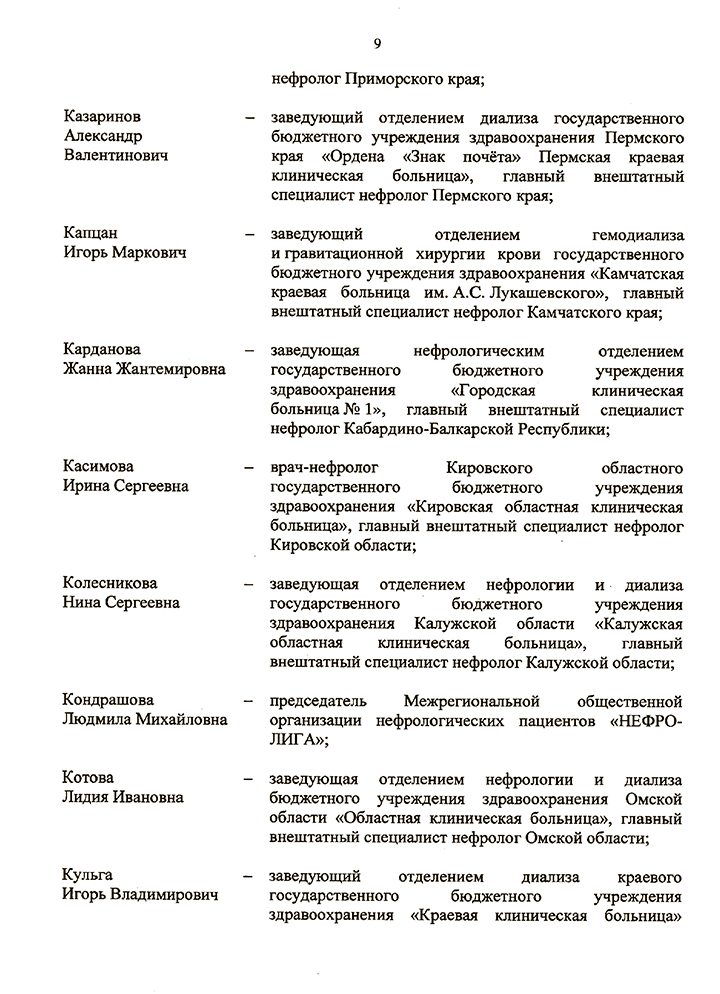 9

нефролог Приморского края;

Казаринов Александр Валентинович – заведующий отделением диализа государственного бюджетного учреждения здравоохранения Пермского края «Ордена «Знак почёта» Пермская краевая клиническая больница», главный внештатный специалист нефролог Пермского края;

Капцан Игорь Маркович – заведующий отделением гемодиализа и гравитационной хирургии крови государственного бюджетного учреждения здравоохранения «Камчатская краевая больница им. А.С. Лукашевского», главный внештатный специалист нефролог Камчатского края;

Карданова Жанна Жантемировна – заведующая нефрологическим отделением государственного бюджетного учреждения здравоохранения «Городская клиническая больница № 1», главный внештатный специалист нефролог Кабардино-Балкарской Республики;

Касимова Ирина Сергеевна – врач-нефролог Кировского областного государственного бюджетного учреждения здравоохранения «Кировская областная клиническая больница», главный внештатный специалист нефролог Кировской области;

Колесникова Нина Сергеевна – заведующая отделением нефрологии и диализа государственного бюджетного учреждения здравоохранения Калужской области «Калужская областная клиническая больница», главный внештатный специалист нефролог Калужской области;

Кондрашова Людмила Михайловна – председатель Межрегиональной общественной организации нефрологических пациентов «НЕФРО-ЛИГА»;

Котова Лидия Ивановна – заведующая отделением нефрологии и диализа бюджетного учреждения здравоохранения Омской области «Областная клиническая больница», главный внештатный специалист нефролог Омской области;

Кульга Игорь Владимирович – заведующий отделением диализа краевого государственного бюджетного учреждения здравоохранения «Краевая клиническая больница»